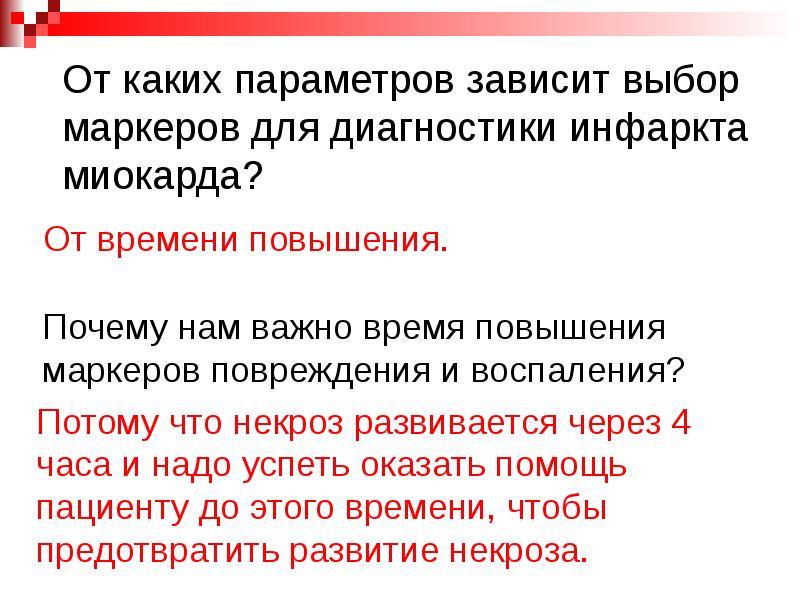 От каких параметров зависит выбор маркеров для диагностики инфаркта миокарда?

От времени повышения.

Почему нам важно время повышения маркеров повреждения и воспаления?

Потому что некроз развивается через 4 часа и надо успеть оказать помощь пациенту до этого времени, чтобы предотвратить развитие некроза.